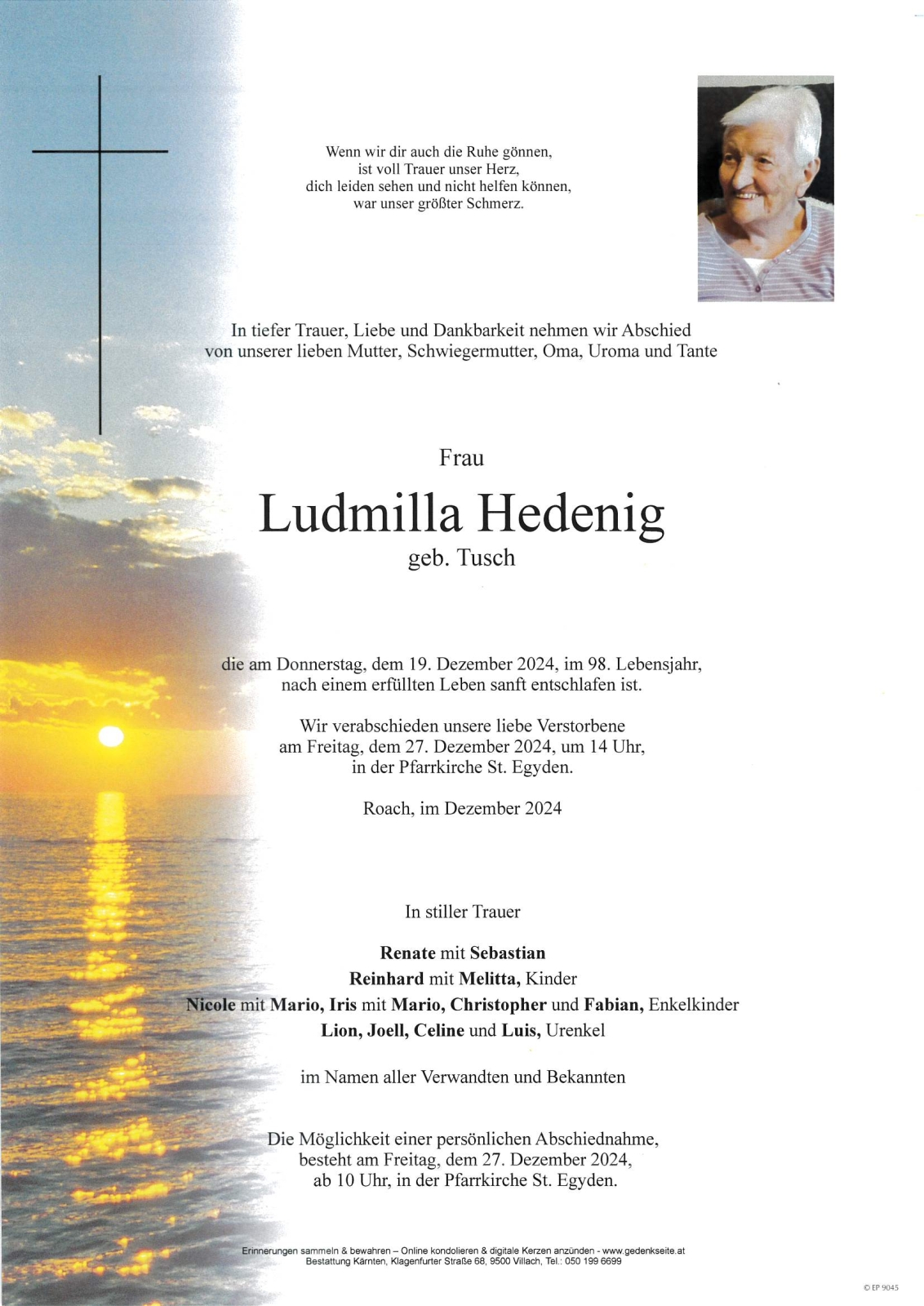 Wenn wir dir auch die Ruhe gönnen,
ist voll Trauer unser Herz,
dich leiden sehen und nicht helfen können,
war unser größter Schmerz.

In tiefer Trauer, Liebe und Dankbarkeit nehmen wir Abschied von unserer lieben Mutter, Schwiegermutter, Oma, Uroma und Tante

Frau

Ludmilla Hedenig

geb. Tusch

die am Donnerstag, dem 19. Dezember 2024, im 98. Lebensjahr, nach einem erfüllten Leben sanft entschlafen ist.

Wir verabschieden unsere liebe Verstorbene am Freitag, dem 27. Dezember 2024, um 14 Uhr, in der Pfarrkirche St. Egyden.

Roach, im Dezember 2024

In stiller Trauer

Renate mit Sebastian
Reinhard mit Melitta, Kinder
Nicole mit Mario, Iris mit Mario, Christopher und Fabian, Enkelkinder
Lion, Joell, Celine und Luis, Urenkel

im Namen aller Verwandten und Bekannten

Die Möglichkeit einer persönlichen Abschiednahme, besteht am Freitag, dem 27. Dezember 2024, ab 10 Uhr, in der Pfarrkirche St. Egyden.

Erinnerungen sammeln & bewahren – Online kondolieren & digitale Kerzen anzünden - www.gedenkseite.at
Bestattung Kärnten, Klagenfurter Straße 68, 9500 Villach, Tel.: 050 199 6699

© EP 9045